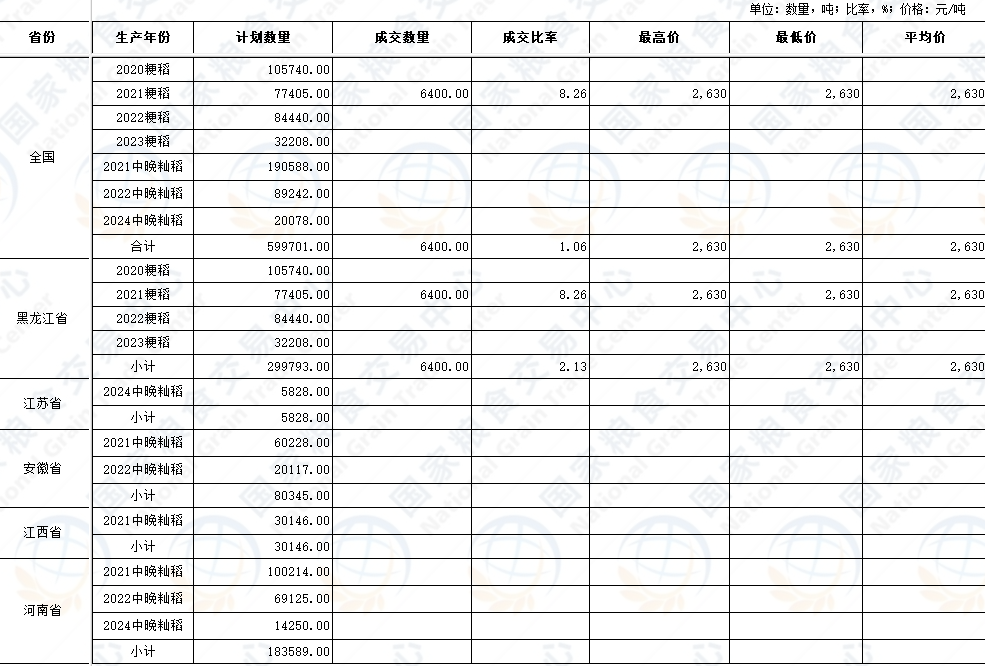 单位：数量，吨；比率，%；价格：元/吨

| 省份 | 生产年份 | 计划数量 | 成交数量 | 成交比率 | 最高价 | 最低价 | 平均价 |
|---|---|---|---|---|---|---|---|
| 全国 | 2020粳稻 | 105740.00 | | | | | |
| | 2021粳稻 | 77405.00 | 6400.00 | 8.26 | 2,630 | 2,630 | 2,630 |
| | 2022粳稻 | 84440.00 | | | | | |
| | 2023粳稻 | 32208.00 | | | | | |
| | 2021中晚籼稻 | 190588.00 | | | | | |
| | 2022中晚籼稻 | 89242.00 | | | | | |
| | 2024中晚籼稻 | 20078.00 | | | | | |
| | 合计 | 599701.00 | 6400.00 | 1.06 | 2,630 | 2,630 | 2,630 |
| 黑龙江省 | 2020粳稻 | 105740.00 | | | | | |
| | 2021粳稻 | 77405.00 | 6400.00 | 8.26 | 2,630 | 2,630 | 2,630 |
| | 2022粳稻 | 84440.00 | | | | | |
| | 2023粳稻 | 32208.00 | | | | | |
| | 小计 | 299793.00 | 6400.00 | 2.13 | 2,630 | 2,630 | 2,630 |
| 江苏省 | 2024中晚籼稻 | 5828.00 | | | | | |
| | 小计 | 5828.00 | | | | | |
| 安徽省 | 2021中晚籼稻 | 60228.00 | | | | | |
| | 2022中晚籼稻 | 20117.00 | | | | | |
| | 小计 | 80345.00 | | | | | |
| 江西省 | 2021中晚籼稻 | 30146.00 | | | | | |
| | 小计 | 30146.00 | | | | | |
| 河南省 | 2021中晚籼稻 | 100214.00 | | | | | |
| | 2022中晚籼稻 | 69125.00 | | | | | |
| | 2024中晚籼稻 | 14250.00 | | | | | |
| | 小计 | 183589.00 | | | | | |

国家粮食交易中心 National Grain Trade Center